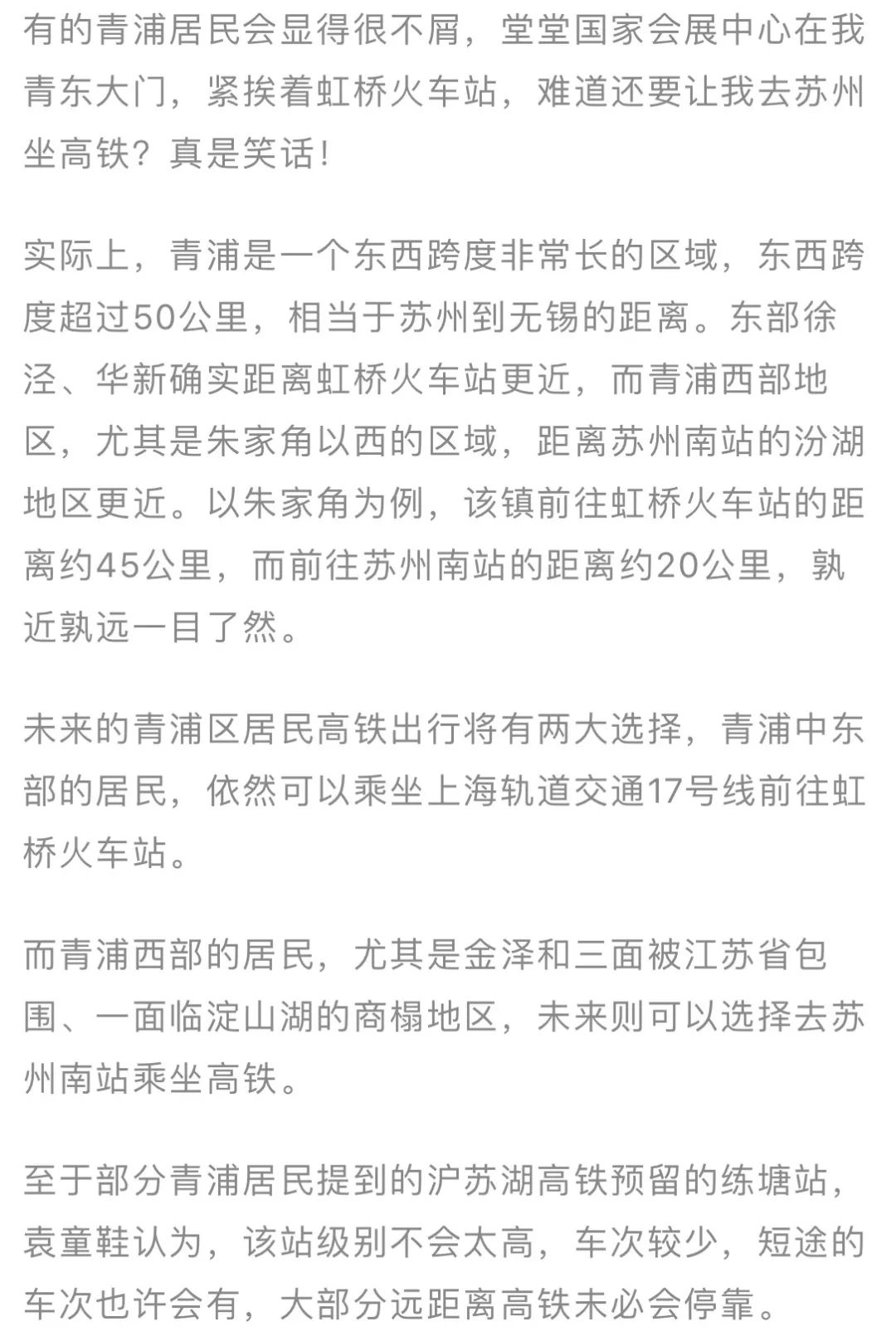 有的青浦居民会显得很不屑，堂堂国家会展中心在我青东大门，紧挨着虹桥火车站，难道还要让我去苏州坐高铁？真是笑话！

实际上，青浦是一个东西跨度非常长的区域，东西跨度超过50公里，相当于苏州到无锡的距离。东部徐泾、华新确实距离虹桥火车站更近，而青浦西部地区，尤其是朱家角以西的区域，距离苏州南站的汾湖地区更近。以朱家角为例，该镇前往虹桥火车站的距离约45公里，而前往苏州南站的距离约20公里，孰近孰远一目了然。

未来的青浦区居民高铁出行将有两大选择，青浦中东部的居民，依然可以乘坐上海轨道交通17号线前往虹桥火车站。

而青浦西部的居民，尤其是金泽和三面被江苏省包围、一面临淀山湖的商榻地区，未来则可以选择去苏州南站乘坐高铁。

至于部分青浦居民提到的沪苏湖高铁预留的练塘站，袁童鞋认为，该站级别不会太高，车次较少，短途的车次也许会有，大部分远距离高铁未必会停靠。